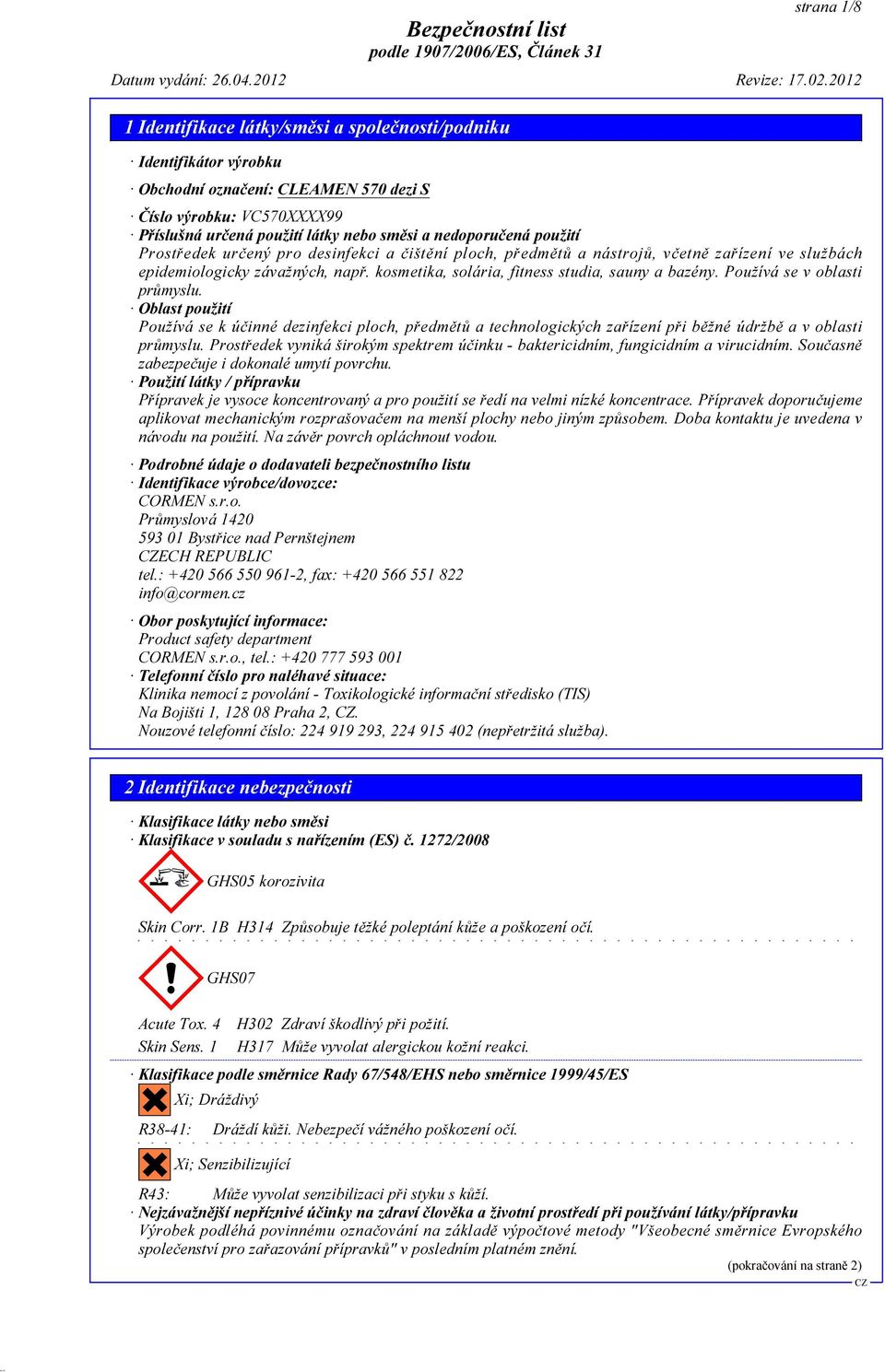 strana 1/8

Bezpečnostní list
podle 1907/2006/ES, Článek 31

Datum vydání: 26.04.2012 Revize: 17.02.2012

1 Identifikace látky/směsi a společnosti/podniku

· Identifikátor výrobku

· Obchodní označení: CLEAMEN 570 dezi S

· Číslo výrobku: VC570XXXX99
· Příslušná určená použití látky nebo směsi a nedoporučená použití
Prostředek určený pro desinfekci a čištění ploch, předmětů a nástrojů, včetně zařízení ve službách epidemiologicky závažných, např. kosmetika, solária, fitness studia, sauny a bazény. Používá se v oblasti průmyslu.
· Oblast použití
Používá se k účinné dezinfekci ploch, předmětů a technologických zařízení při běžné údržbě a v oblasti průmyslu. Prostředek vyniká širokým spektrem účinku - baktericidním, fungicidním a virucidním. Současně zabezpečuje i dokonalé umytí povrchu.
· Použití látky / přípravku
Přípravek je vysoce koncentrovaný a pro použití se ředí na velmi nízké koncentrace. Přípravek doporučujeme aplikovat mechanickým rozprašovačem na menší plochy nebo jiným způsobem. Doba kontaktu je uvedena v návodu na použití. Na závěr povrch opláchnout vodou.

· Podrobné údaje o dodavateli bezpečnostního listu
· Identifikace výrobce/dovozce:
CORMEN s.r.o.
Průmyslová 1420
593 01 Bystřice nad Pernštejnem
CZECH REPUBLIC
tel.: +420 566 550 961-2, fax: +420 566 551 822
info@cormen.cz

· Obor poskytující informace:
Product safety department
CORMEN s.r.o., tel.: +420 777 593 001
· Telefonní číslo pro naléhavé situace:
Klinika nemocí z povolání - Toxikologické informační středisko (TIS)
Na Bojišti 1, 128 08 Praha 2, CZ.
Nouzové telefonní číslo: 224 919 293, 224 915 402 (nepřetržitá služba).

2 Identifikace nebezpečnosti

· Klasifikace látky nebo směsi
· Klasifikace v souladu s nařízením (ES) č. 1272/2008

GHS05 korozivita

Skin Corr. 1B H314 Způsobuje těžké poleptání kůže a poškození očí.

GHS07

Acute Tox. 4 H302 Zdraví škodlivý při požití.
Skin Sens. 1 H317 Může vyvolat alergickou kožní reakci.

· Klasifikace podle směrnice Rady 67/548/EHS nebo směrnice 1999/45/ES

Xi; Dráždivý

R38-41: Dráždí kůži. Nebezpečí vážného poškození očí.

Xi; Senzibilizující

R43: Může vyvolat senzibilizaci při styku s kůží.
· Nejzávažnější nepříznivé účinky na zdraví člověka a životní prostředí při používání látky/přípravku
Výrobek podléhá povinnému označování na základě výpočtové metody "Všeobecné směrnice Evropského společenství pro zařazování přípravků" v posledním platném znění.

(pokračování na straně 2)
CZ